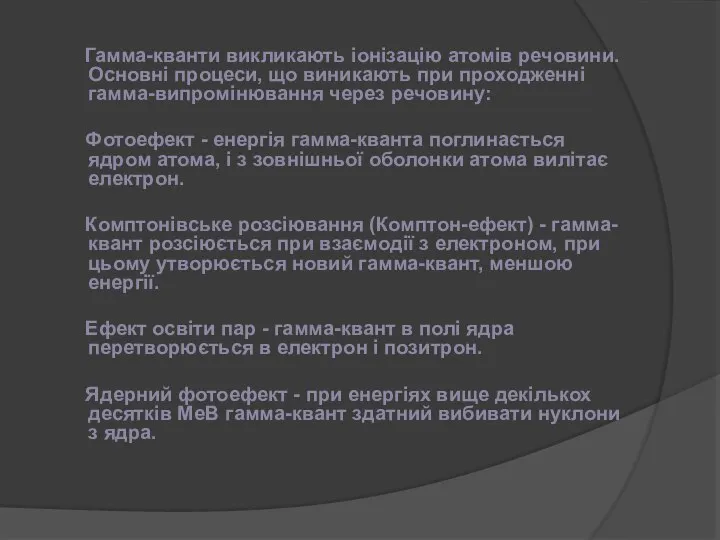 Гамма-кванти викликають іонізацію атомів речовини. Основні процеси, що виникають при проходженні гамма-випромінювання через речовину:

Фотоефект - енергія гамма-кванта поглинається ядром атома, і з зовнішньої оболонки атома вилітає електрон.

Комптонівське розсіювання (Комптон-ефект) - гамма-квант розсіюється при взаємодії з електроном, при цьому утворюється новий гамма-квант, меншою енергії.

Ефект освіти пар - гамма-квант в полі ядра перетворюється в електрон і позитрон.

Ядерний фотоефект - при енергіях вище декількох десятків МеВ гамма-квант здатний вибивати нуклони з ядра.